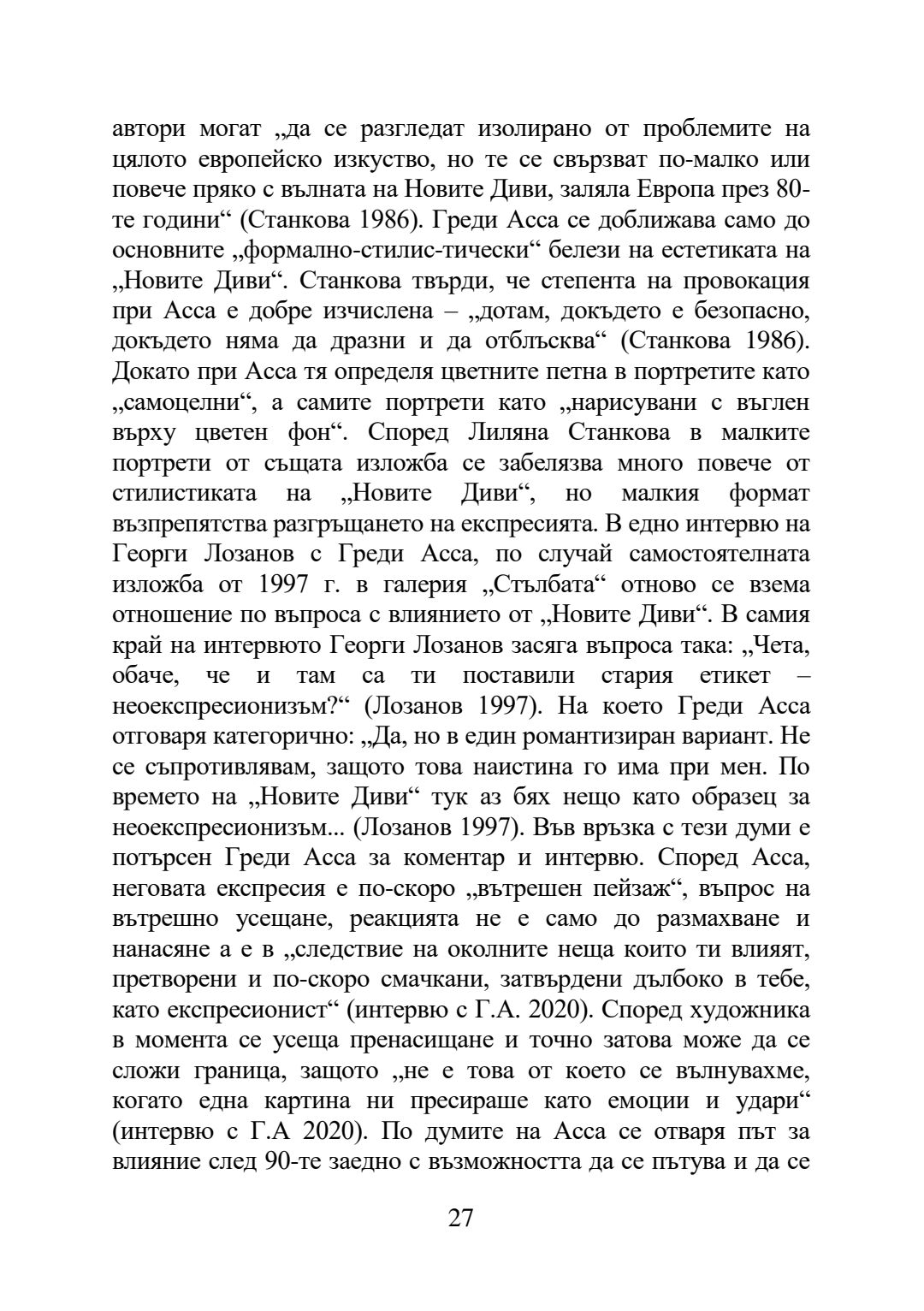 автори могат „да се разгледат изолирано от проблемите на цялото европейско изкуство, но те се свързват по-малко или повече пряко с вълната на Новите Диви, заляла Европа през 80-те години“ (Станкова 1986). Греди Асса се доближава само до основните „формално-стилис-тически“ белези на естетиката на „Новите Диви“. Станкова твърди, че степента на провокация при Асса е добре изчислена – „дотам, докъдето е безопасно, докъдето няма да дразни и да отблъсква“ (Станкова 1986). Докато при Асса тя определя цветните петна в портретите като „самоцелни“, а самите портрети като „нарисувани с въглен върху цветен фон“. Според Лиляна Станкова в малките портрети от същата изложба се забелязва много повече от стилистиката на „Новите Диви“, но малкия формат възпрепятства разгръщането на експресията. В едно интервю на Георги Лозанов с Греди Асса, по случай самостоятелната изложба от 1997 г. в галерия „Стълбата“ отново се взема отношение по въпроса с влиянието от „Новите Диви“. В самия край на интервюто Георги Лозанов засяга въпроса така: „Чета, обаче, че и там са ти поставили стария етикет – неоекспресионизъм?“ (Лозанов 1997). На което Греди Асса отговаря категорично: „Да, но в един романтизиран вариант. Не се съпротивлявам, защото това наистина го има при мен. По времето на „Новите Диви“ тук аз бях нещо като образец за неоекспресионизъм... (Лозанов 1997). Във връзка с тези думи е потърсен Греди Асса за коментар и интервю. Според Асса, неговата експресия е по-скоро „вътрешен пейзаж“, въпрос на вътрешно усещане, реакцията не е само до размахване и нанасяне а е в „следствие на околните неща които ти влияят, претворени и по-скоро смачкани, затвърдени дълбоко в тебе, като експресионист“ (интервю с Г.А. 2020). Според художника в момента се усеща пренасищане и точно затова може да се сложи граница, защото „не е това от което се вълнувахме, когато една картина ни пресираше като емоции и удари“ (интервю с Г.А 2020). По думите на Асса се отваря път за влияние след 90-те заедно с възможността да се пътува и да се

27